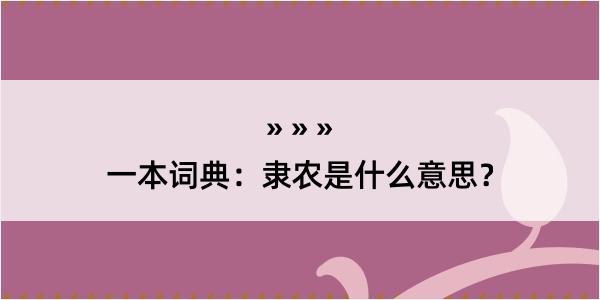 » » »

一本词典：隶农是什么意思？